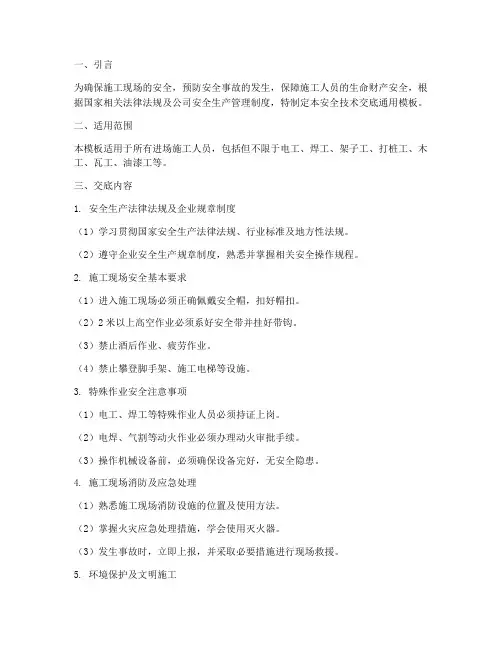 一、引言

为确保施工现场的安全，预防安全事故的发生，保障施工人员的生命财产安全，根据国家相关法律法规及公司安全生产管理制度，特制定本安全技术交底通用模板。

二、适用范围

本模板适用于所有进场施工人员，包括但不限于电工、焊工、架子工、打桩工、木工、瓦工、油漆工等。

三、交底内容

1. 安全生产法律法规及企业规章制度

（1）学习贯彻国家安全生产法律法规、行业标准及地方性法规。

（2）遵守企业安全生产规章制度，熟悉并掌握相关安全操作规程。

2. 施工现场安全基本要求

（1）进入施工现场必须正确佩戴安全帽，扣好帽扣。

（2）2 米以上高空作业必须系好安全带并挂好带钩。

（3）禁止酒后作业、疲劳作业。

（4）禁止攀登脚手架、施工电梯等设施。

3. 特殊作业安全注意事项

（1）电工、焊工等特殊作业人员必须持证上岗。

（2）电焊、气割等动火作业必须办理动火审批手续。

（3）操作机械设备前，必须确保设备完好，无安全隐患。

4. 施工现场消防及应急处理

（1）熟悉施工现场消防设施的位置及使用方法。

（2）掌握火灾应急处理措施，学会使用灭火器。

（3）发生事故时，立即上报，并采取必要措施进行现场救援。

5. 环境保护及文明施工